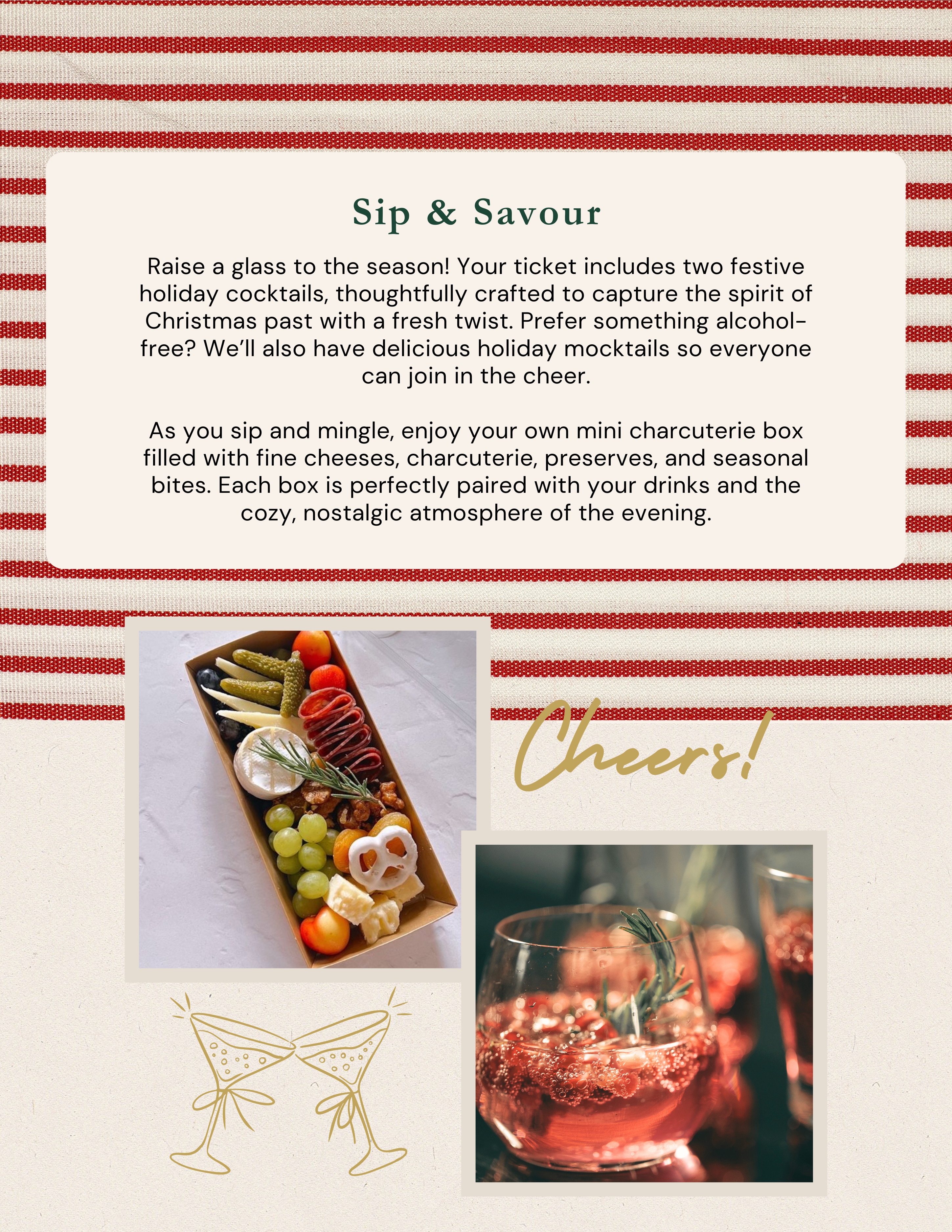 Sip & Savour

Raise a glass to the season! Your ticket includes two festive holiday cocktails, thoughtfully crafted to capture the spirit of Christmas past with a fresh twist. Prefer something alcohol-free? We'll also have delicious holiday mocktails so everyone can join in the cheer.

As you sip and mingle, enjoy your own mini charcuterie box filled with fine cheeses, charcuterie, preserves, and seasonal bites. Each box is perfectly paired with your drinks and the cozy, nostalgic atmosphere of the evening.

Cheers!